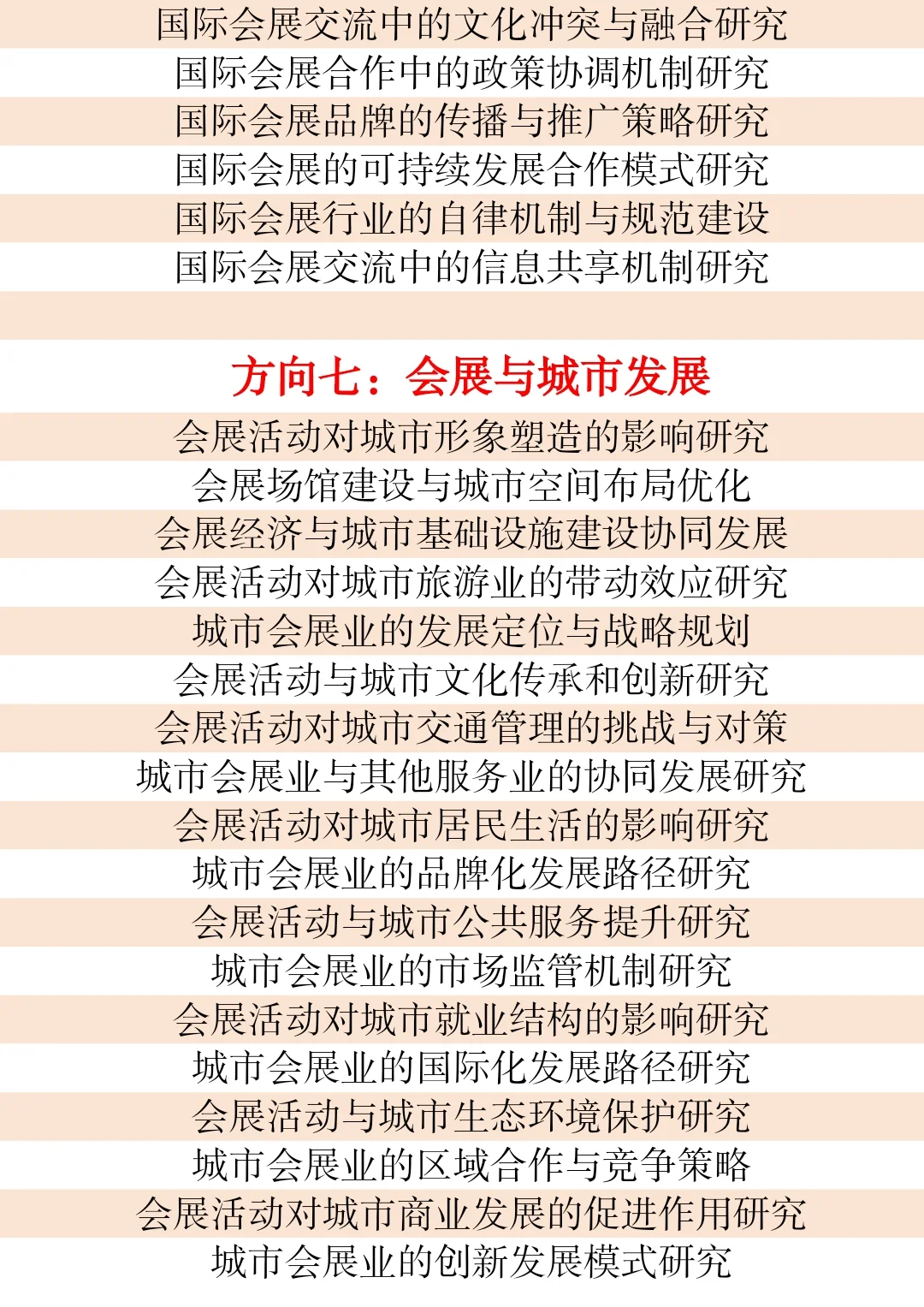 国际会展交流中的文化冲突与融合研究
国际会展合作中的政策协调机制研究
国际会展品牌的传播与推广策略研究
国际会展的可持续发展合作模式研究
国际会展行业的自律机制与规范建设
国际会展交流中的信息共享机制研究

方向七：会展与城市发展
会展活动对城市形象塑造的影响研究
会展场馆建设与城市空间布局优化
会展经济与城市基础设施建设协同发展
会展活动对城市旅游业的带动效应研究
城市会展业的发展定位与战略规划
会展活动与城市文化传承和创新研究
会展活动对城市交通管理的挑战与对策
城市会展业与其他服务业的协同发展研究
会展活动对城市居民生活的影响研究
城市会展业的品牌化发展路径研究
会展活动与城市公共服务提升研究
城市会展业的市场监管机制研究
会展活动对城市就业结构的影响研究
城市会展业的国际化发展路径研究
会展活动与城市生态环境保护研究
城市会展业的区域合作与竞争策略
会展活动对城市商业发展的促进作用研究
城市会展业的创新发展模式研究